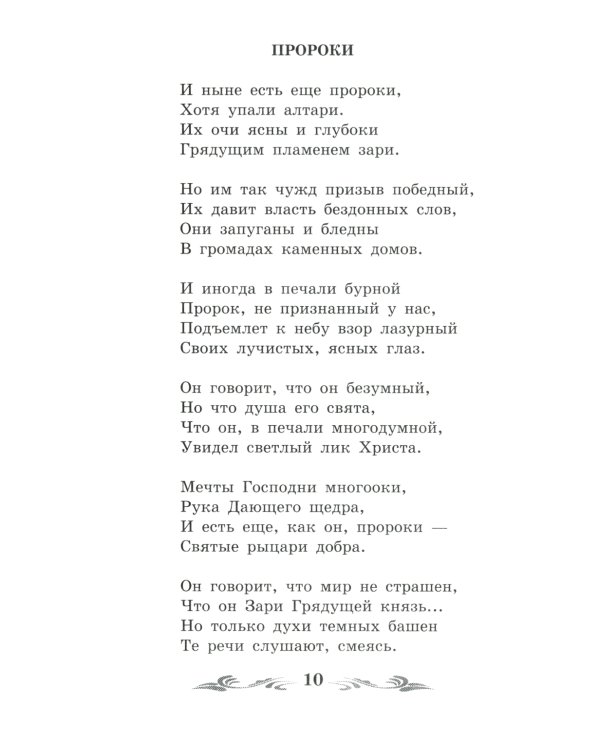 ПРОРОКИ

И ныне есть еще пророки,
Хотя упали алтари.
Их очи ясны и глубоки
Грядущим пламенем зари.

Но им так чужд призыв победный,
Их давит власть бездонных слов,
Они запуганы и бледны
В громадах каменных домов.

И иногда в печали бурной
Пророк, не признанный у нас,
Подъемлет к небу взор лазурный
Своих лучистых, ясных глаз.

Он говорит, что он безумный,
Но что душа его свята,
Что он, в печали многодумной,
Увидел светлый лик Христа.

Мечты Господни многооки,
Рука Дающего щедра,
И есть еще, как он, пророки —
Святые рыцари добра.

Он говорит, что мир не страшен,
Что он Зари Грядущей князь...
Но только духи темных башен
Те речи слушают, смеясь.

10